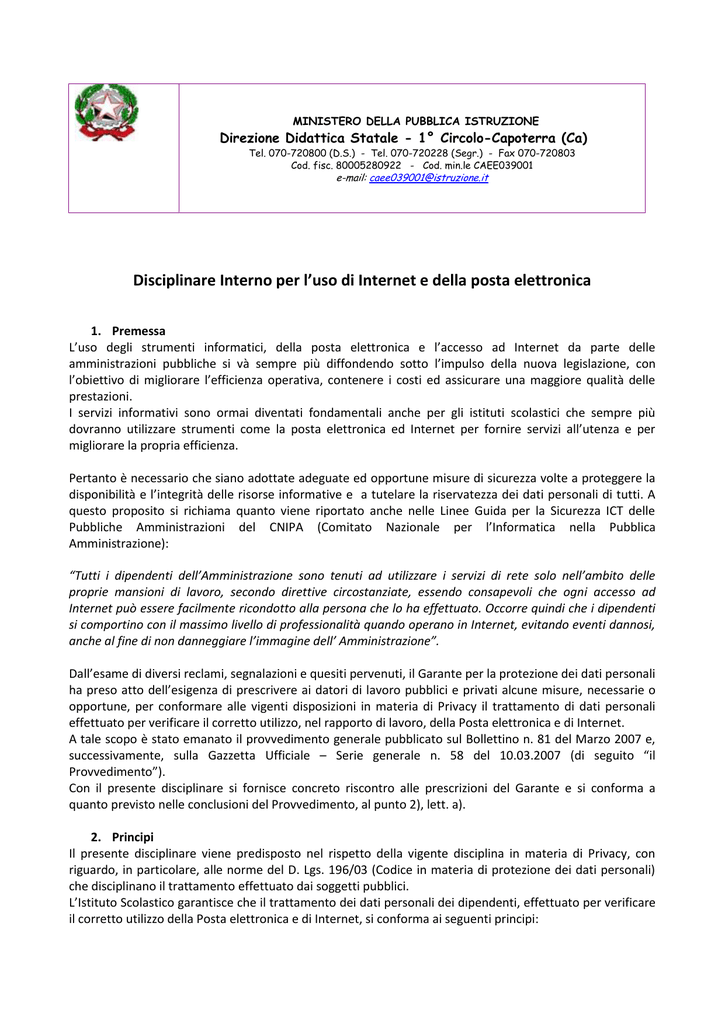 MINISTERO DELLA PUBBLICA ISTRUZIONE
Direzione Didattica Statale - 1° Circolo-Capoterra (Ca)
Tel. 070-720800 (D.S.) - Tel. 070-720228 (Segr.) - Fax 070-720803
Cod. fisc. 80005280922 - Cod. min.le CAEE039001
e-mail: caee039001@istruzione.it

Disciplinare Interno per l'uso di Internet e della posta elettronica

1. Premessa
L'uso degli strumenti informatici, della posta elettronica e l'accesso ad Internet da parte delle amministrazioni pubbliche si và sempre più diffondendo sotto l'impulso della nuova legislazione, con l'obiettivo di migliorare l'efficienza operativa, contenere i costi ed assicurare una maggiore qualità delle prestazioni.
I servizi informativi sono ormai diventati fondamentali anche per gli istituti scolastici che sempre più dovranno utilizzare strumenti come la posta elettronica ed Internet per fornire servizi all'utenza e per migliorare la propria efficienza.

Pertanto è necessario che siano adottate adeguate ed opportune misure di sicurezza volte a proteggere la disponibilità e l'integrità delle risorse informative e a tutelare la riservatezza dei dati personali di tutti. A questo proposito si richiama quanto viene riportato anche nelle Linee Guida per la Sicurezza ICT delle Pubbliche Amministrazioni del CNIPA (Comitato Nazionale per l'Informatica nella Pubblica Amministrazione):

"Tutti i dipendenti dell'Amministrazione sono tenuti ad utilizzare i servizi di rete solo nell'ambito delle proprie mansioni di lavoro, secondo direttive circostanziate, essendo consapevoli che ogni accesso ad Internet può essere facilmente ricondotto alla persona che lo ha effettuato. Occorre quindi che i dipendenti si comportino con il massimo livello di professionalità quando operano in Internet, evitando eventi dannosi, anche al fine di non danneggiare l'immagine dell' Amministrazione".

Dall'esame di diversi reclami, segnalazioni e quesiti pervenuti, il Garante per la protezione dei dati personali ha preso atto dell'esigenza di prescrivere ai datori di lavoro pubblici e privati alcune misure, necessarie o opportune, per conformare alle vigenti disposizioni in materia di Privacy il trattamento di dati personali effettuato per verificare il corretto utilizzo, nel rapporto di lavoro, della Posta elettronica e di Internet.
A tale scopo è stato emanato il provvedimento generale pubblicato sul Bollettino n. 81 del Marzo 2007 e, successivamente, sulla Gazzetta Ufficiale – Serie generale n. 58 del 10.03.2007 (di seguito "il Provvedimento").
Con il presente disciplinare si fornisce concreto riscontro alle prescrizioni del Garante e si conforma a quanto previsto nelle conclusioni del Provvedimento, al punto 2), lett. a).

2. Principi
Il presente disciplinare viene predisposto nel rispetto della vigente disciplina in materia di Privacy, con riguardo, in particolare, alle norme del D. Lgs. 196/03 (Codice in materia di protezione dei dati personali) che disciplinano il trattamento effettuato dai soggetti pubblici.
L'Istituto Scolastico garantisce che il trattamento dei dati personali dei dipendenti, effettuato per verificare il corretto utilizzo della Posta elettronica e di Internet, si conforma ai seguenti principi: